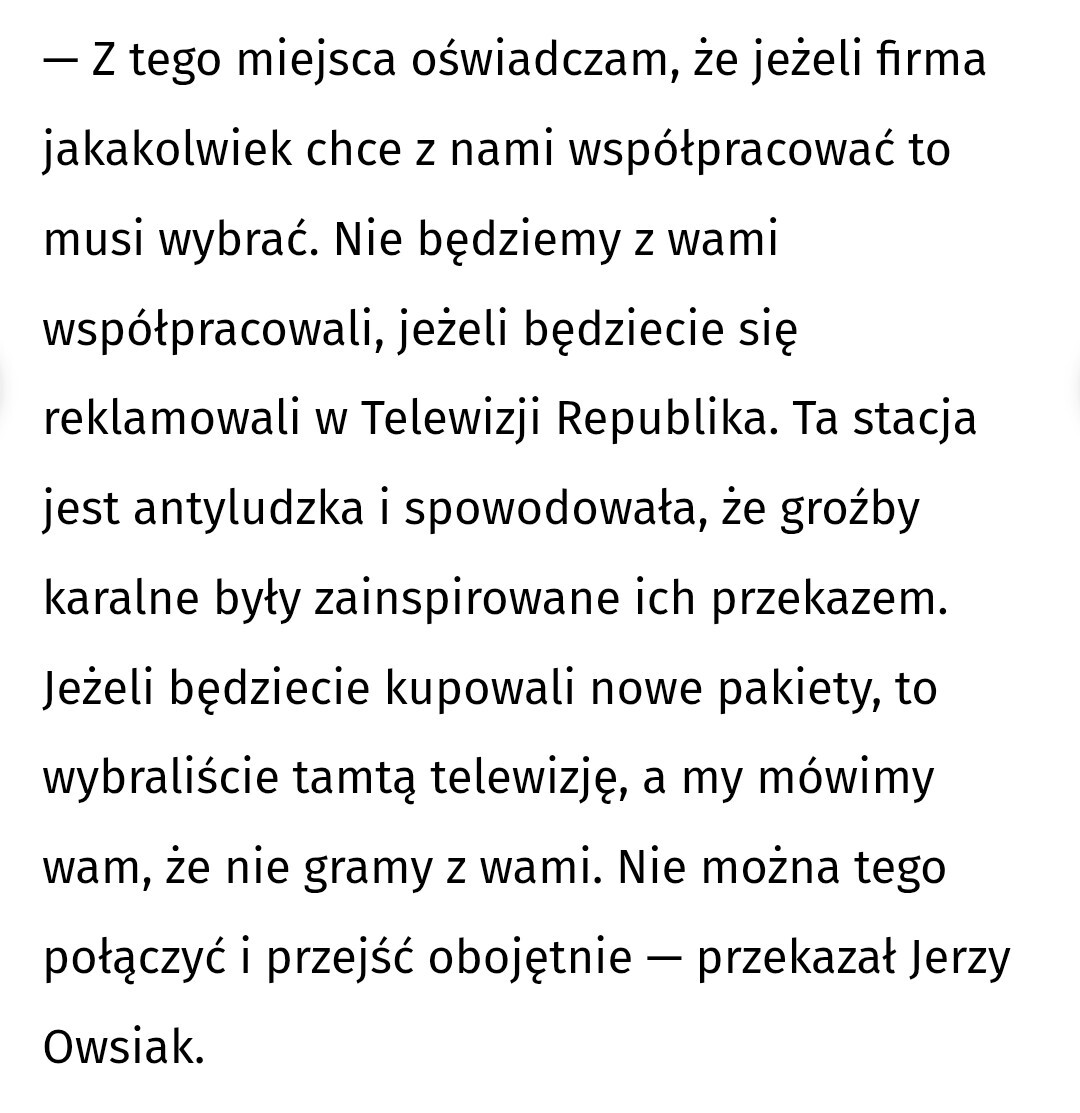 — Z tego miejsca oświadczam, że jeżeli firma jakakolwiek chce z nami współpracować to musi wybrać. Nie będziemy z wami współpracowali, jeżeli będziecie się reklamowali w Telewizji Republika. Ta stacja jest antyludzka i spowodowała, że groźby karalne były zainspirowane ich przekazem. Jeżeli będziecie kupowali nowe pakiety, to wybraliście tamtą telewizję, a my mówimy wam, że nie gramy z wami. Nie można tego połączyć i przejść obojętnie — przekazał Jerzy Owsiak.